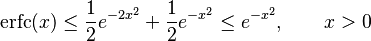 $\operatorname{erfc}(x) \leq \frac{1}{2}e^{-2x^2} + \frac{1}{2}e^{-x^2} \leq e^{-x^2}, \qquad x > 0$